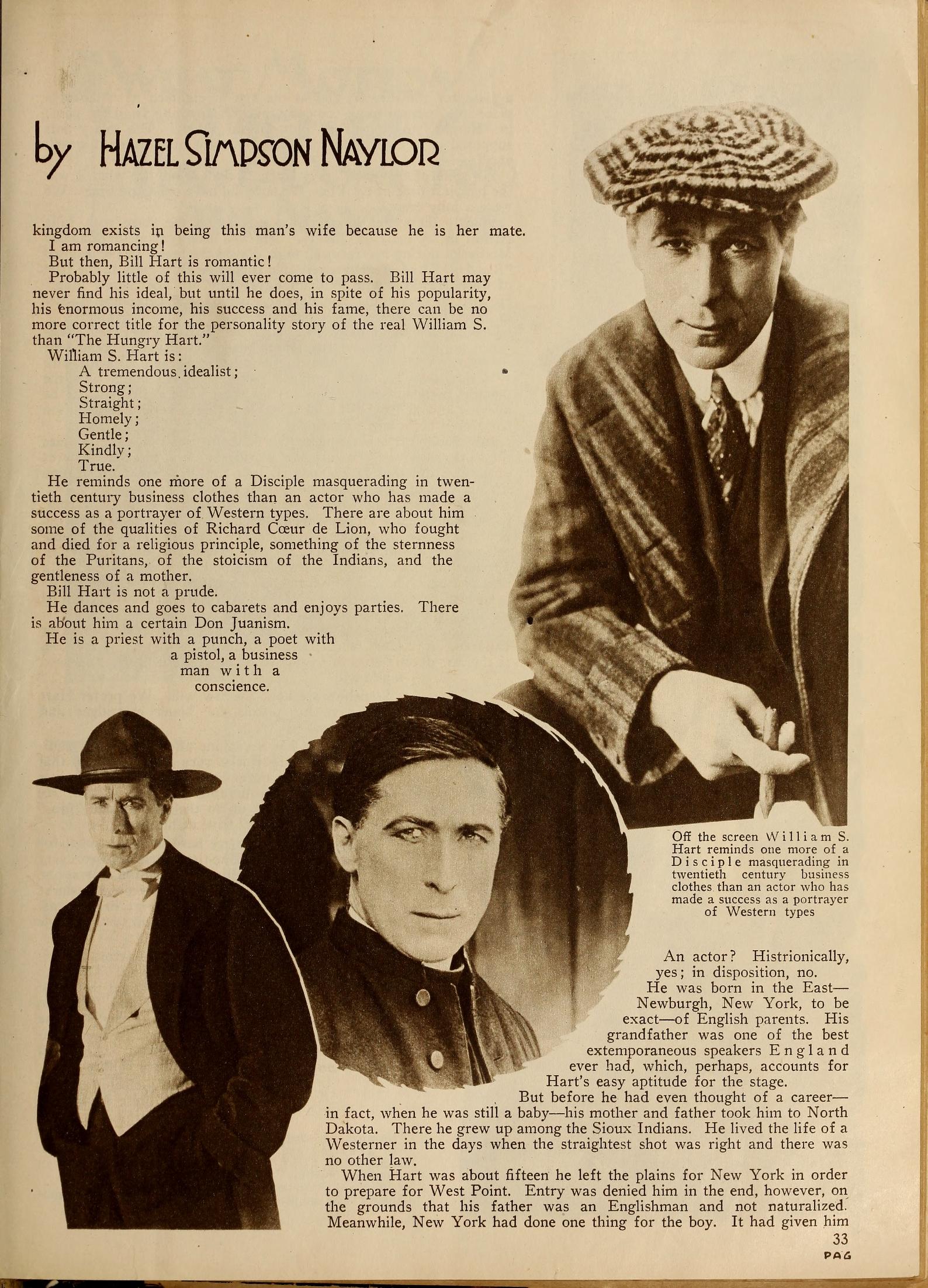 by HAZEL SIMPSON NAYLOR

kingdom exists in being this man's wife because he is her mate.
I am romancing!
But then, Bill Hart is romantic!
Probably little of this will ever come to pass. Bill Hart may never find his ideal, but until he does, in spite of his popularity, his enormous income, his success and his fame, there can be no more correct title for the personality story of the real William S. than "The Hungry Hart."
William S. Hart is:
A tremendous idealist;
Strong;
Straight;
Homely;
Gentle;
Kindly;
True.
He reminds one more of a Disciple masquerading in twentieth century business clothes than an actor who has made a success as a portrayer of Western types. There are about him some of the qualities of Richard Cœur de Lion, who fought and died for a religious principle, something of the sternness of the Puritans, of the stoicism of the Indians, and the gentleness of a mother.
Bill Hart is not a prude.
He dances and goes to cabarets and enjoys parties. There is about him a certain Don Juanism.
He is a priest with a punch, a poet with a pistol, a business man with a conscience.

Off the screen William S. Hart reminds one more of a Disciple masquerading in twentieth century business clothes than an actor who has made a success as a portrayer of Western types

An actor? Histrionically, yes; in disposition, no.
He was born in the East—Newburgh, New York, to be exact—of English parents. His grandfather was one of the best extemporaneous speakers England ever had, which, perhaps, accounts for Hart's easy aptitude for the stage.
But before he had even thought of a career—in fact, when he was still a baby—his mother and father took him to North Dakota. There he grew up among the Sioux Indians. He lived the life of a Westerner in the days when the straightest shot was right and there was no other law.
When Hart was about fifteen he left the plains for New York in order to prepare for West Point. Entry was denied him in the end, however, on the grounds that his father was an Englishman and not naturalized. Meanwhile, New York had done one thing for the boy. It had given him

33
PAG